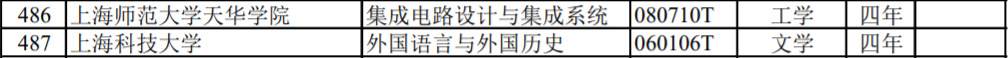 | 486 | 上海师范大学天华学院 | 集成电路设计与集成系统 | 080710T | 工学 | 四年 | |
|---|---|---|---|---|---|---|
| 487 | 上海科技大学 | 外国语言与外国历史 | 060106T | 文学 | 四年 | |